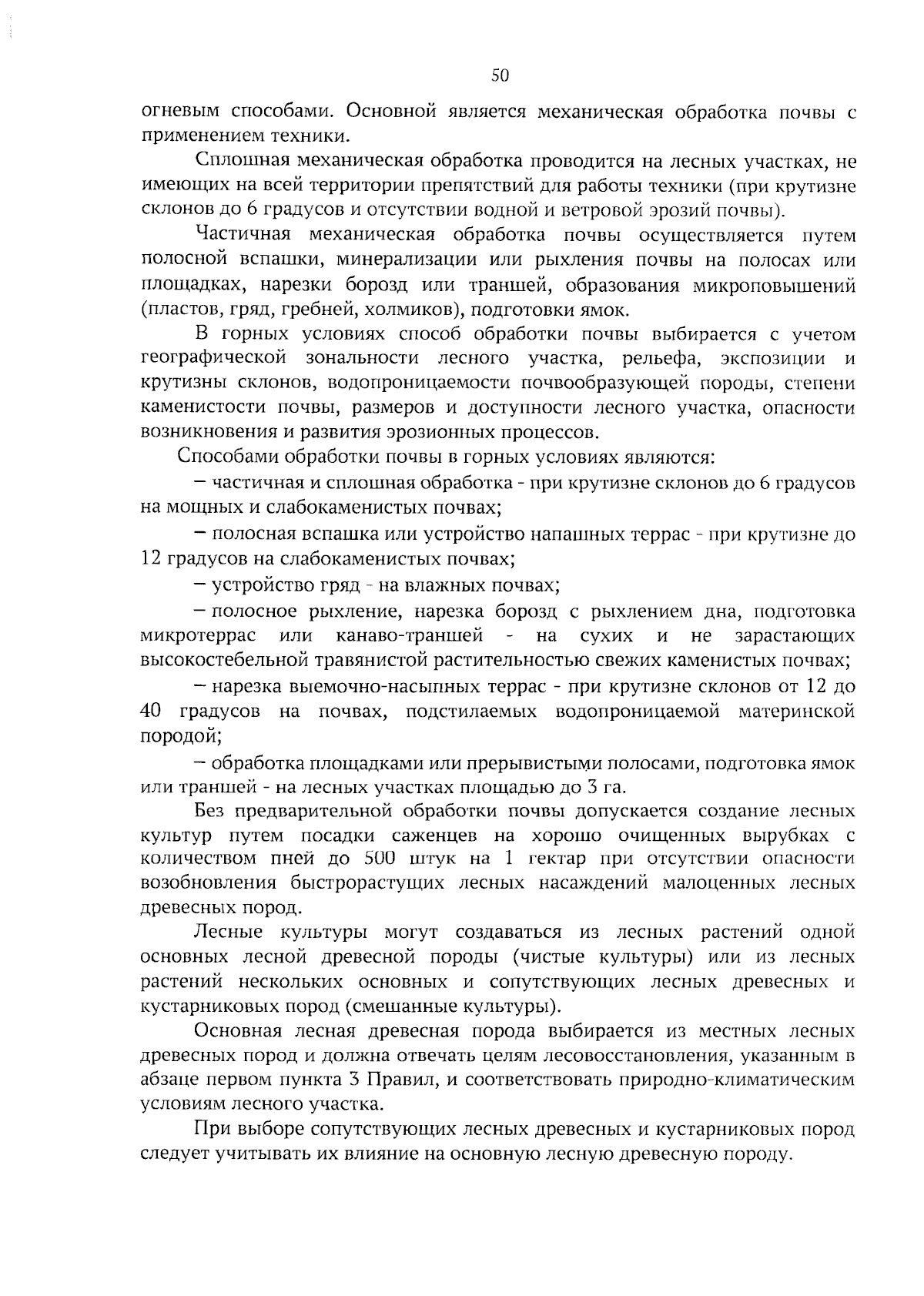 50

огневым способами. Основной является механическая обработка почвы с применением техники.

Сплошная механическая обработка проводится на лесных участках, не имеющих на всей территории препятствий для работы техники (при крутизне склонов до 6 градусов и отсутствии водной и ветровой эрозий почвы).

Частичная механическая обработка почвы осуществляется путем полосной вспашки, минерализации или рыхления почвы на полосах или площадках, нарезки борозд или траншей, образования микроповышений (пластов, гряд, гребней, холмиков), подготовки ямок.

В горных условиях способ обработки почвы выбирается с учетом географической зональности лесного участка, рельефа, экспозиции и крутизны склонов, водопроницаемости почвообразующей породы, степени каменистости почвы, размеров и доступности лесного участка, опасности возникновения и развития эрозионных процессов.

Способами обработки почвы в горных условиях являются:

– частичная и сплошная обработка - при крутизне склонов до 6 градусов на мощных и слабокаменистых почвах;

– полосная вспашка или устройство напашных террас - при крутизне до 12 градусов на слабокаменистых почвах;

– устройство гряд - на влажных почвах;

– полосное рыхление, нарезка борозд с рыхлением дна, подготовка микротеррас или канаво-траншей - на сухих и не зарастающих высокостебельной травянистой растительностью свежих каменистых почвах;

– нарезка выемочно-насыпных террас - при крутизне склонов от 12 до 40 градусов на почвах, подстилаемых водопроницаемой материнской породой;

– обработка площадками или прерывистыми полосами, подготовка ямок или траншей - на лесных участках площадью до 3 га.

Без предварительной обработки почвы допускается создание лесных культур путем посадки саженцев на хорошо очищенных вырубках с количеством пней до 500 штук на 1 гектар при отсутствии опасности возобновления быстрорастущих лесных насаждений малоценных лесных древесных пород.

Лесные культуры могут создаваться из лесных растений одной основных лесной древесной породы (чистые культуры) или из лесных растений нескольких основных и сопутствующих лесных древесных и кустарниковых пород (смешанные культуры).

Основная лесная древесная порода выбирается из местных лесных древесных пород и должна отвечать целям лесовосстановления, указанным в абзаце первом пункта 3 Правил, и соответствовать природно-климатическим условиям лесного участка.

При выборе сопутствующих лесных древесных и кустарниковых пород следует учитывать их влияние на основную лесную древесную породу.